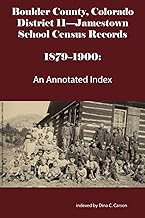 Boulder County, Colorado
District 11—Jamestown
School Census Records

1879-1900:

An Annotated Index

indexed by Dina C. Carson